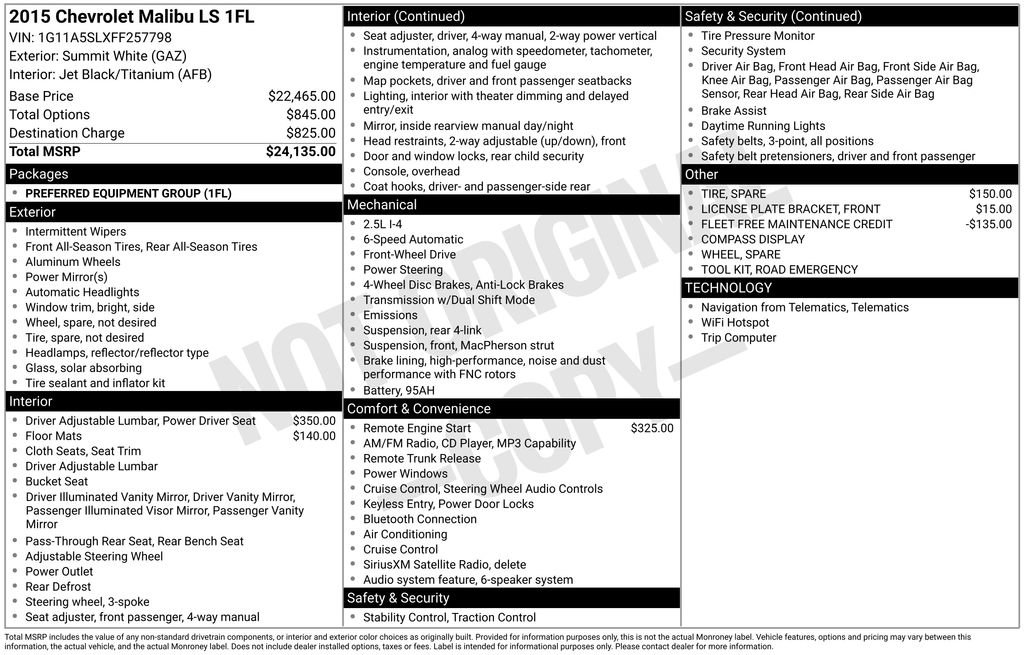 2015 Chevrolet Malibu LS 1FL
VIN: 1G11A5SLXFF257798
Exterior: Summit White (GAZ)
Interior: Jet Black/Titanium (AFB)

Base Price $22,465.00
Total Options $845.00
Destination Charge $825.00
Total MSRP $24,135.00

Packages
• PREFERRED EQUIPMENT GROUP (1FL)

Exterior
• Intermittent Wipers
• Front All-Season Tires, Rear All-Season Tires
• Aluminum Wheels
• Power Mirror(s)
• Automatic Headlights
• Window trim, bright, side
• Wheel, spare, not desired
• Tire, spare, not desired
• Headlamps, reflector/reflector type
• Glass, solar absorbing
• Tire sealant and inflator kit

Interior
• Driver Adjustable Lumbar, Power Driver Seat $350.00
• Floor Mats $140.00
• Cloth Seats, Seat Trim
• Driver Adjustable Lumbar
• Bucket Seat
• Driver Illuminated Vanity Mirror, Driver Vanity Mirror, Passenger Illuminated Visor Mirror, Passenger Vanity Mirror
• Pass-Through Rear Seat, Rear Bench Seat
• Adjustable Steering Wheel
• Power Outlet
• Rear Defrost
• Steering wheel, 3-spoke
• Seat adjuster, front passenger, 4-way manual

Interior (Continued)
• Seat adjuster, driver, 4-way manual, 2-way power vertical
• Instrumentation, analog with speedometer, tachometer, engine temperature and fuel gauge
• Map pockets, driver and front passenger seatbacks
• Lighting, interior with theater dimming and delayed entry/exit
• Mirror, inside rearview manual day/night
• Head restraints, 2-way adjustable (up/down), front
• Door and window locks, rear child security
• Console, overhead
• Coat hooks, driver- and passenger-side rear

Mechanical
• 2.5L I-4
• 6-Speed Automatic
• Front-Wheel Drive
• Power Steering
• 4-Wheel Disc Brakes, Anti-Lock Brakes
• Transmission w/Dual Shift Mode
• Emissions
• Suspension, rear 4-link
• Suspension, front, MacPherson strut
• Brake lining, high-performance, noise and dust performance with FNC rotors
• Battery, 95AH

Comfort & Convenience
• Remote Engine Start $325.00
• AM/FM Radio, CD Player, MP3 Capability
• Remote Trunk Release
• Power Windows
• Cruise Control, Steering Wheel Audio Controls
• Keyless Entry, Power Door Locks
• Bluetooth Connection
• Air Conditioning
• Cruise Control
• SiriusXM Satellite Radio, delete
• Audio system feature, 6-speaker system

Safety & Security
• Stability Control, Traction Control

Safety & Security (Continued)
• Tire Pressure Monitor
• Security System
• Driver Air Bag, Front Head Air Bag, Front Side Air Bag, Knee Air Bag, Passenger Air Bag, Passenger Air Bag Sensor, Rear Head Air Bag, Rear Side Air Bag
• Brake Assist
• Daytime Running Lights
• Safety belts, 3-point, all positions
• Safety belt pretensioners, driver and front passenger

Other
• TIRE, SPARE $150.00
• LICENSE PLATE BRACKET, FRONT $15.00
• FLEET FREE MAINTENANCE CREDIT -$135.00
• COMPASS DISPLAY
• WHEEL, SPARE
• TOOL KIT, ROAD EMERGENCY

TECHNOLOGY
• Navigation from Telematics, Telematics
• WiFi Hotspot
• Trip Computer

Total MSRP includes the value of any non-standard drivetrain components, or interior and exterior color choices as originally built. Provided for information purposes only, this is not the actual Monroney label. Vehicle features, options and pricing may vary between this information, the actual vehicle, and the actual Monroney label. Does not include dealer installed options, taxes or fees. Label is intended for informational purposes only. Please contact dealer for more information.

NOT ORIGINAL COPY